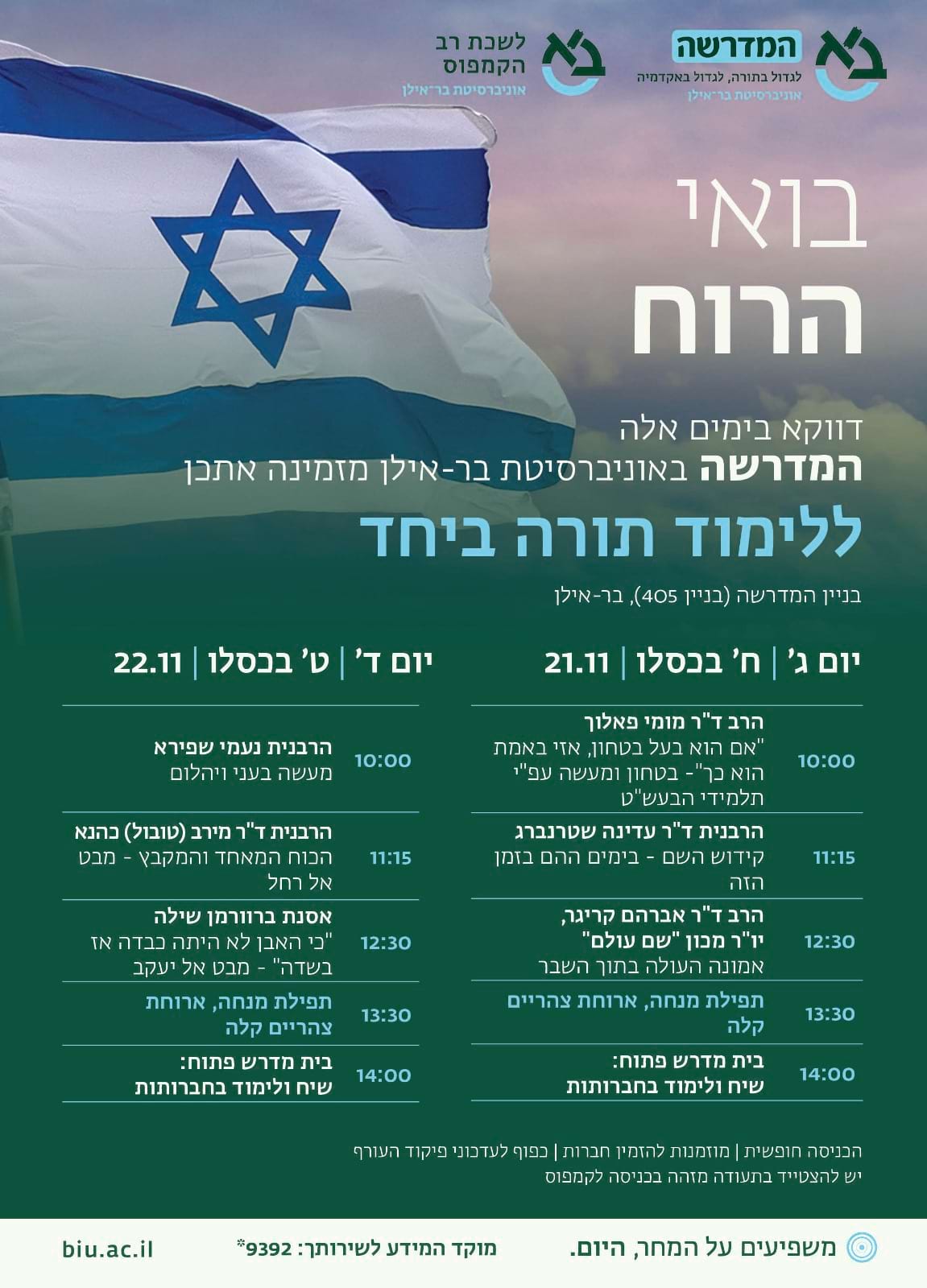 המדרשה
לגדול בתורה, לגדול באקדמיה
אוניברסיטת בר־אילן

לשכת רב הקמפוס
אוניברסיטת בר־אילן

בואי
הרוח

דווקא בימים אלה
המדרשה באוניברסיטת בר-אילן מזמינה אתכן
ללימוד תורה ביחד

בניין המדרשה (בניין 405), בר-אילן

יום ג' | ח' בכסלו | 21.11

10:00 הרב ד"ר מומי פאלוך
"אם הוא בעל בטחון, אזי באמת הוא כך"- בטחון ומעשה עפ"י תלמידי הבעש"ט

11:15 הרבנית ד"ר עדינה שטרנברג
קידוש השם - בימים ההם בזמן הזה

12:30 הרב ד"ר אברהם קריגר,
יו"ר מכון "שם עולם"
אמונה העולה בתוך השבר

13:30 תפילת מנחה, ארוחת צהריים קלה

14:00 בית מדרש פתוח:
שיח ולימוד בחברותות

יום ד' | ט' בכסלו | 22.11

10:00 הרבנית נעמי שפירא
מעשה בעני ויהלום

11:15 הרבנית ד"ר מירב (טובול) כהנא
הכוח המאחד והמקבץ - מבט אל רחל

12:30 אסנת ברוורמן שילה
"כי האבן לא היתה כבדה אז בשדה" - מבט אל יעקב

13:30 תפילת מנחה, ארוחת צהריים קלה

14:00 בית מדרש פתוח:
שיח ולימוד בחברותות

הכניסה חופשית | מוזמנות להזמין חברות | כפוף לעדכוני פיקוד העורף
יש להצטייד בתעודה מזהה בכניסה לקמפוס

משפיעים על המחר, היום.
מוקד המידע לשירותך: 9392*
biu.ac.il